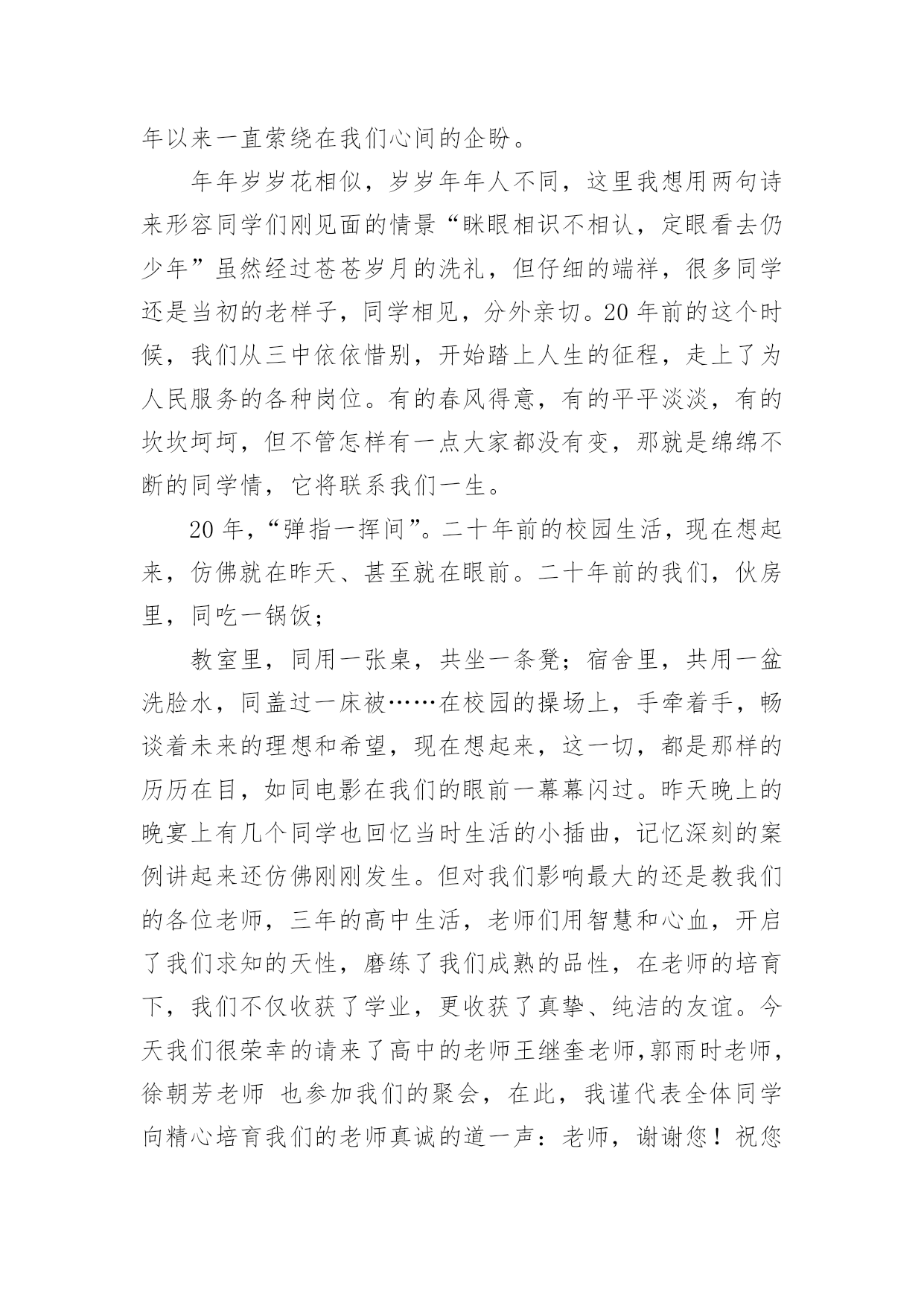 年以来一直萦绕在我们心间的企盼。

年年岁岁花相似，岁岁年年人不同，这里我想用两句诗来形容同学们刚见面的情景“眯眼相识不相认，定眼看去仍少年”虽然经过苍苍岁月的洗礼，但仔细的端祥，很多同学还是当初的老样子，同学相见，分外亲切。20年前的这个时候，我们从三中依依惜别，开始踏上人生的征程，走上了为人民服务的各种岗位。有的春风得意，有的平平淡淡，有的坎坎坷坷，但不管怎样有一点大家都没有变，那就是绵绵不断的同学情，它将联系我们一生。

20年，“弹指一挥间”。二十年前的校园生活，现在想起来，仿佛就在昨天、甚至就在眼前。二十年前的我们，伙房里，同吃一锅饭；

教室里，同用一张桌，共坐一条凳；宿舍里，共用一盆洗脸水，同盖过一床被……在校园的操场上，手牵着手，畅谈着未来的理想和希望，现在想起来，这一切，都是那样的历历在目，如同电影在我们的眼前一幕幕闪过。昨天晚上的晚宴上有几个同学也回忆当时生活的小插曲，记忆深刻的案例讲起来还仿佛刚刚发生。但对我们影响最大的还是教我们的各位老师，三年的高中生活，老师们用智慧和心血，开启了我们求知的天性，磨练了我们成熟的品性，在老师的培育下，我们不仅收获了学业，更收获了真挚、纯洁的友谊。今天我们很荣幸的请来了高中的老师王继奎老师,郭雨时老师，徐朝芳老师 也参加我们的聚会，在此，我谨代表全体同学向精心培育我们的老师真诚的道一声：老师，谢谢您！祝您